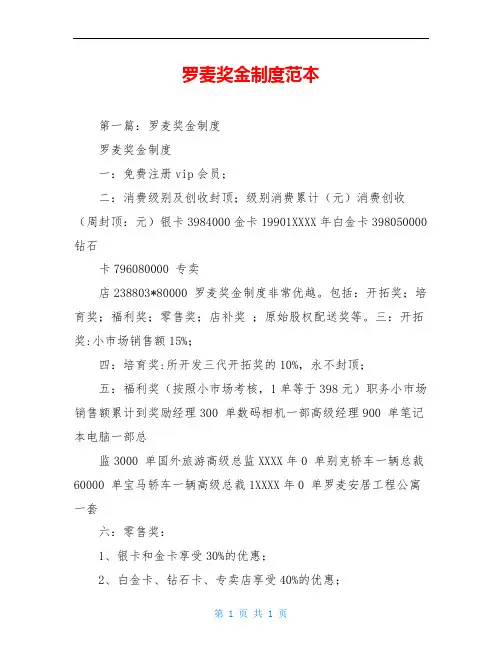 罗麦奖金制度范本

第一篇：罗麦奖金制度

罗麦奖金制度

一：免费注册 vip 会员；

二：消费级别及创收封顶；级别消费累计（元）消费创收（周封顶：元）银卡 3984000 金卡 19901XXXX 年白金卡 398050000 钻石

卡 796080000 专卖

店 238803*80000 罗麦奖金制度非常优越。包括：开拓奖；培育奖；福利奖；零售奖；店补奖 ；原始股权配送奖等。三：开拓奖:小市场销售额 15%;

四：培育奖:所开发三代开拓奖的 10%，永不封顶；

五：福利奖（按照小市场考核，1 单等于 398 元）职务小市场销售额累计到奖励经理 300 单数码相机一部高级经理 900 单笔记本电脑一部总

监 3000 单国外旅游高级总监 XXXX 年 0 单别克轿车一辆总裁 60000 单宝马轿车一辆高级总裁 1XXXX 年 0 单罗麦安居工程公寓一套

六：零售奖：

1、银卡和金卡享受 30%的优惠；

2、白金卡、钻石卡、专卖店享受 40%的优惠；

第 1 页 共 1 页